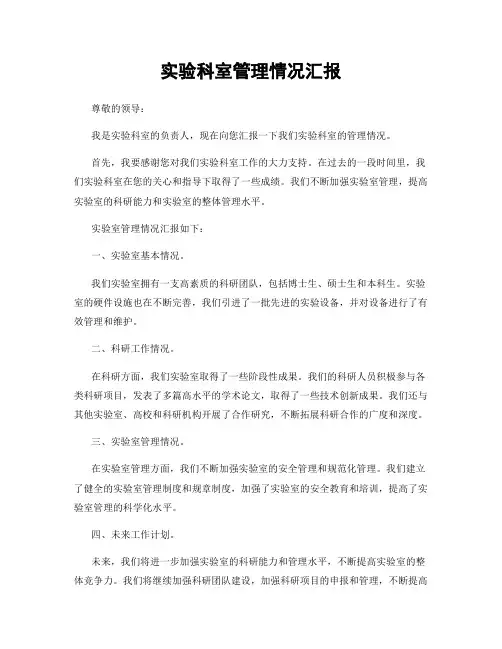 实验科室管理情况汇报

尊敬的领导：

我是实验科室的负责人，现在向您汇报一下我们实验科室的管理情况。

首先，我要感谢您对我们实验科室工作的大力支持。在过去的一段时间里，我们实验科室在您的关心和指导下取得了一些成绩。我们不断加强实验室管理，提高实验室的科研能力和实验室的整体管理水平。

实验室管理情况汇报如下：

一、实验室基本情况。

我们实验室拥有一支高素质的科研团队，包括博士生、硕士生和本科生。实验室的硬件设施也在不断完善，我们引进了一批先进的实验设备，并对设备进行了有效管理和维护。

二、科研工作情况。

在科研方面，我们实验室取得了一些阶段性成果。我们的科研人员积极参与各类科研项目，发表了多篇高水平的学术论文，取得了一些技术创新成果。我们还与其他实验室、高校和科研机构开展了合作研究，不断拓展科研合作的广度和深度。

三、实验室管理情况。

在实验室管理方面，我们不断加强实验室的安全管理和规范化管理。我们建立了健全的实验室管理制度和规章制度，加强了实验室的安全教育和培训，提高了实验室管理的科学化水平。

四、未来工作计划。

未来，我们将进一步加强实验室的科研能力和管理水平，不断提高实验室的整体竞争力。我们将继续加强科研团队建设，加强科研项目的申报和管理，不断提高